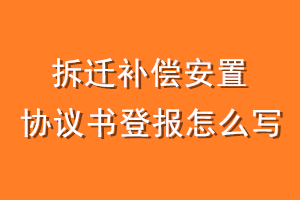 拆迁补偿安置
协议书登报怎么写